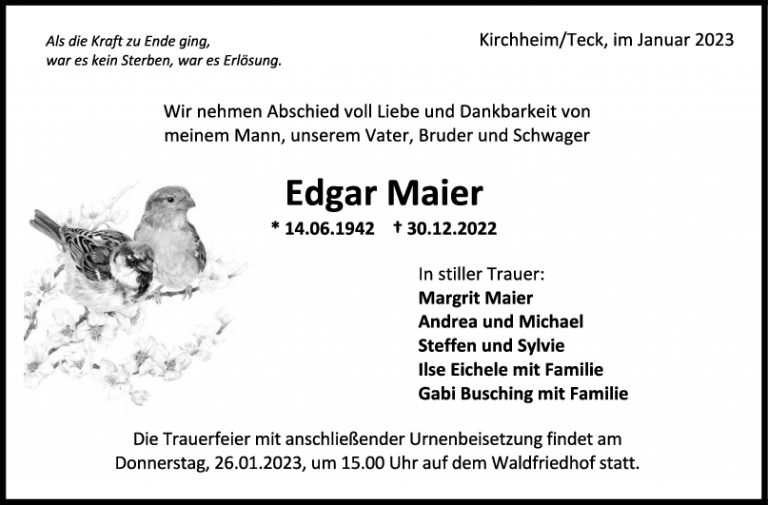 Als die Kraft zu Ende ging,
war es kein Sterben, war es Erlösung.

Kirchheim/Teck, im Januar 2023

Wir nehmen Abschied voll Liebe und Dankbarkeit von meinem Mann, unserem Vater, Bruder und Schwager

Edgar Maier

* 14.06.1942 † 30.12.2022

In stiller Trauer:
Margrit Maier
Andrea und Michael
Steffen und Sylvie
Ilse Eichele mit Familie
Gabi Busching mit Familie

Die Trauerfeier mit anschließender Urnenbeisetzung findet am Donnerstag, 26.01.2023, um 15.00 Uhr auf dem Waldfriedhof statt.